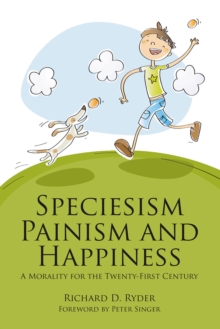 SPECIESISM PAINISM AND HAPPINESS

A MORALITY FOR THE TWENTY-FIRST CENTURY

RICHARD D. RYDER
FOREWORD BY PETER SINGER